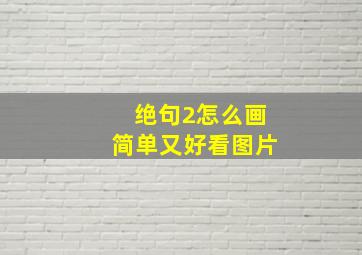 绝句2怎么画
简单又好看图片